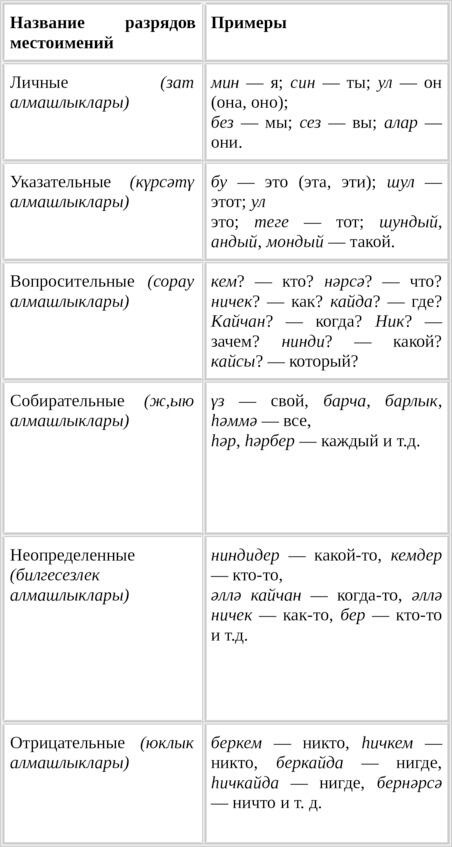 | Название разрядов местоимений | Примеры |
|---|---|
| Личные (зат алмашлыклары) | мин — я; син — ты; ул — он (она, оно); без — мы; сез — вы; алар — они. |
| Указательные (күрсәтү алмашлыклары) | бу — это (эта, эти); шул — этот; ул это; теге — тот; шундый, андый, мондый — такой. |
| Вопросительные (сорау алмашлыклары) | кем? — кто? нәрсә? — что? ничек? — как? кайда? — где? Кайчан? — когда? Ник? — зачем? нинди? — какой? кайсы? — который? |
| Собирательные (ж,ыю алмашлыклары) | үз — свой, барча, барлык, һәммә — все, һәр, һәрбер — каждый и т.д. |
| Неопределенные (билгесезлек алмашлыклары) | ниндидер — какой-то, кемдер — кто-то, әллә кайчан — когда-то, әллә ничек — как-то, бер — кто-то и т.д. |
| Отрицательные (юклык алмашлыклары) | беркем — никто, һичкем — никто, беркайда — нигде, һичкайда — нигде, бернәрсә — ничто и т. д. |